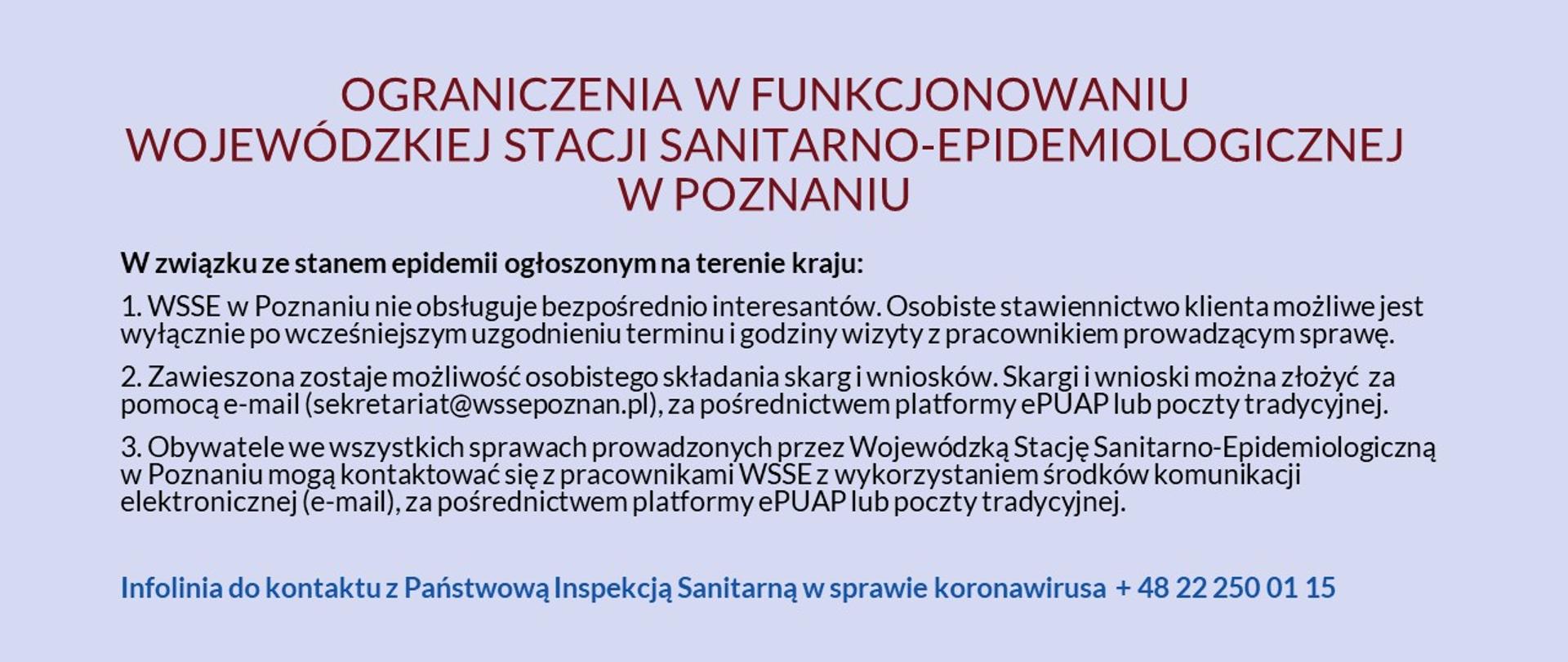 OGRANICZENIA W FUNKCJONOWANIU
WOJEWÓDZKIEJ STACJI SANITARNO-EPIDEMIOLOGICZNEJ
W POZNANIU

W związku ze stanem epidemii ogłoszonym na terenie kraju:

1. WSSE w Poznaniu nie obsługuje bezpośrednio interesantów. Osobiste stawiennictwo klienta możliwe jest wyłącznie po wcześniejszym uzgodnieniu terminu i godziny wizyty z pracownikiem prowadzącym sprawę.

2. Zawieszona zostaje możliwość osobistego składania skarg i wniosków. Skargi i wnioski można złożyć za pomocą e-mail (sekretariat@wssepoznan.pl), za pośrednictwem platformy ePUAP lub poczty tradycyjnej.

3. Obywatele we wszystkich sprawach prowadzonych przez Wojewódzką Stację Sanitarno-Epidemiologiczną w Poznaniu mogą kontaktować się z pracownikami WSSE z wykorzystaniem środków komunikacji elektronicznej (e-mail), za pośrednictwem platformy ePUAP lub poczty tradycyjnej.

Infolinia do kontaktu z Państwową Inspekcją Sanitarną w sprawie koronawirusa + 48 22 250 01 15